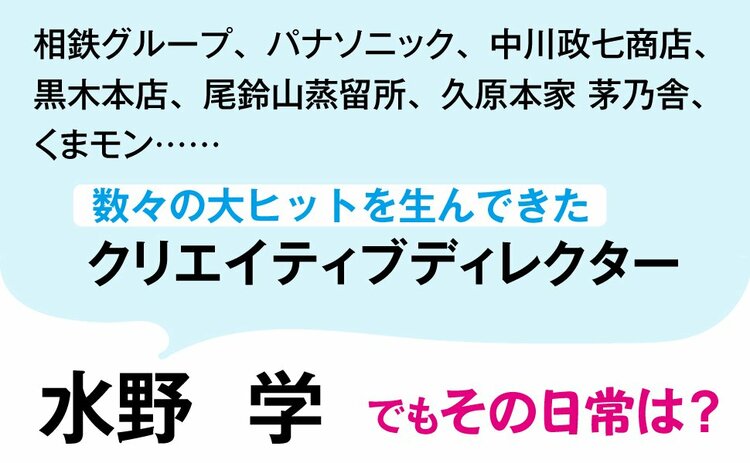 相鉄グループ、パナソニック、中川政七商店、黒木本店、尾鈴山蒸留所、久原本家 茅乃舎、くまモン……

数々の大ヒットを生んできた
クリエイティブディレクター

水野　学　でもその日常は？